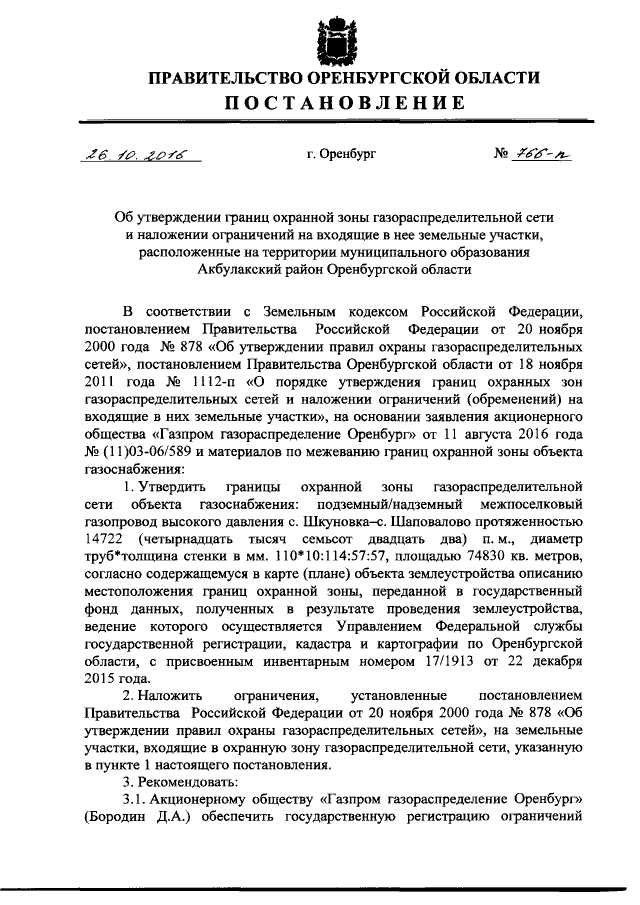 ПРАВИТЕЛЬСТВО ОРЕНБУРГСКОЙ ОБЛАСТИ
ПОСТАНОВЛЕНИЕ

26.10.2016 г. Оренбург № 766-п

Об утверждении границ охранной зоны газораспределительной сети и наложении ограничений на входящие в нее земельные участки, расположенные на территории муниципального образования Акбулакский район Оренбургской области

В соответствии с Земельным кодексом Российской Федерации, постановлением Правительства Российской Федерации от 20 ноября 2000 года № 878 «Об утверждении правил охраны газораспределительных сетей», постановлением Правительства Оренбургской области от 18 ноября 2011 года № 1112-п «О порядке утверждения границ охранных зон газораспределительных сетей и наложении ограничений (обременений) на входящие в них земельные участки», на основании заявления акционерного общества «Газпром газораспределение Оренбург» от 11 августа 2016 года № (11)03-06/589 и материалов по межеванию границ охранной зоны объекта газоснабжения:

1. Утвердить границы охранной зоны газораспределительной сети объекта газоснабжения: подземный/надземный межпоселковый газопровод высокого давления с. Шкуновка–с. Шаповалово протяженностью 14722 (четырнадцать тысяч семьсот двадцать два) п. м., диаметр труб*толщина стенки в мм. 110*10:114:57:57, площадью 74830 кв. метров, согласно содержащемуся в карте (плане) объекта землеустройства описанию местоположения границ охранной зоны, переданной в государственный фонд данных, полученных в результате проведения землеустройства, ведение которого осуществляется Управлением Федеральной службы государственной регистрации, кадастра и картографии по Оренбургской области, с присвоенным инвентарным номером 17/1913 от 22 декабря 2015 года.

2. Наложить ограничения, установленные постановлением Правительства Российской Федерации от 20 ноября 2000 года № 878 «Об утверждении правил охраны газораспределительных сетей», на земельные участки, входящие в охранную зону газораспределительной сети, указанную в пункте 1 настоящего постановления.

3. Рекомендовать:

3.1. Акционерному обществу «Газпром газораспределение Оренбург» (Бородин Д.А.) обеспечить государственную регистрацию ограничений